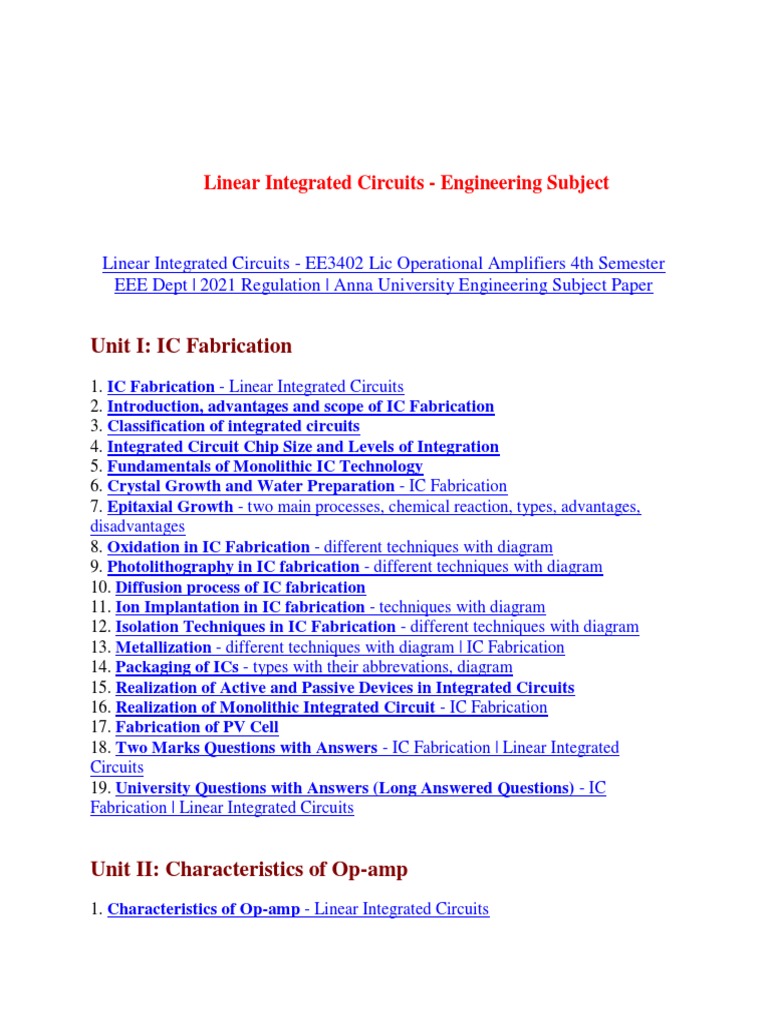 Linear Integrated Circuits - Engineering Subject

Linear Integrated Circuits - EE3402 Lic Operational Amplifiers 4th Semester EEE Dept | 2021 Regulation | Anna University Engineering Subject Paper

Unit I: IC Fabrication

1. IC Fabrication - Linear Integrated Circuits
2. Introduction, advantages and scope of IC Fabrication
3. Classification of integrated circuits
4. Integrated Circuit Chip Size and Levels of Integration
5. Fundamentals of Monolithic IC Technology
6. Crystal Growth and Water Preparation - IC Fabrication
7. Epitaxial Growth - two main processes, chemical reaction, types, advantages, disadvantages
8. Oxidation in IC Fabrication - different techniques with diagram
9. Photolithography in IC fabrication - different techniques with diagram
10. Diffusion process of IC fabrication
11. Ion Implantation in IC fabrication - techniques with diagram
12. Isolation Techniques in IC Fabrication - different techniques with diagram
13. Metallization - different techniques with diagram | IC Fabrication
14. Packaging of ICs - types with their abbrevations, diagram
15. Realization of Active and Passive Devices in Integrated Circuits
16. Realization of Monolithic Integrated Circuit - IC Fabrication
17. Fabrication of PV Cell
18. Two Marks Questions with Answers - IC Fabrication | Linear Integrated Circuits
19. University Questions with Answers (Long Answered Questions) - IC Fabrication | Linear Integrated Circuits

Unit II: Characteristics of Op-amp

1. Characteristics of Op-amp - Linear Integrated Circuits